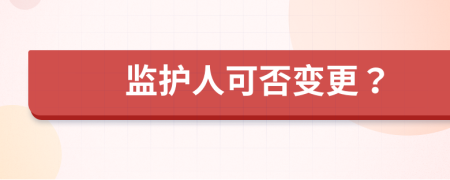 监护人可否变更？